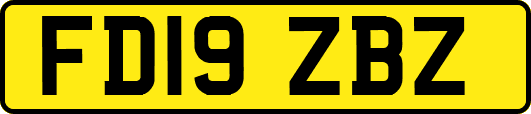 FD19 ZBZ